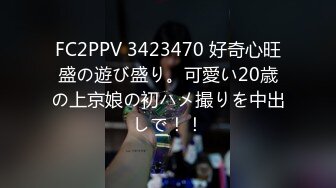 FC2PPV 3423470 好奇心旺盛の遊び盛り。可愛い20歳の上京娘の初ハメ撮りを中出しで！！